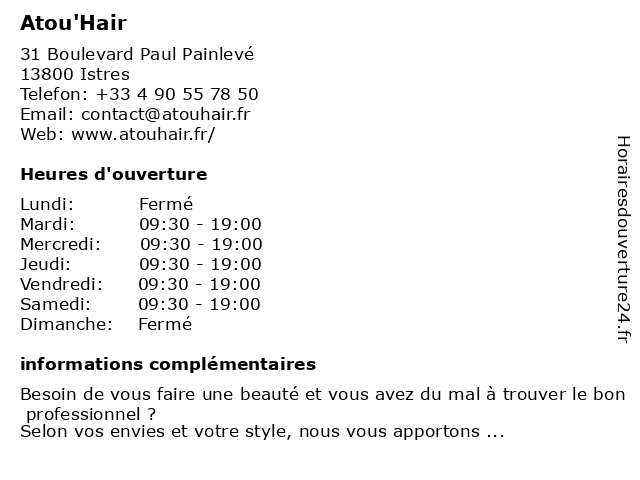 Atou'Hair

31 Boulevard Paul Painlevé
13800 Istres
Telefon: +33 4 90 55 78 50
Email: contact@atouhair.fr
Web: www.atouhair.fr/

Heures d'ouverture

Lundi: Fermé
Mardi: 09:30 - 19:00
Mercredi: 09:30 - 19:00
Jeudi: 09:30 - 19:00
Vendredi: 09:30 - 19:00
Samedi: 09:30 - 19:00
Dimanche: Fermé

informations complémentaires

Besoin de vous faire une beauté et vous avez du mal à trouver le bon professionnel ?
Selon vos envies et votre style, nous vous apportons ...

Horairesdouverture24.fr